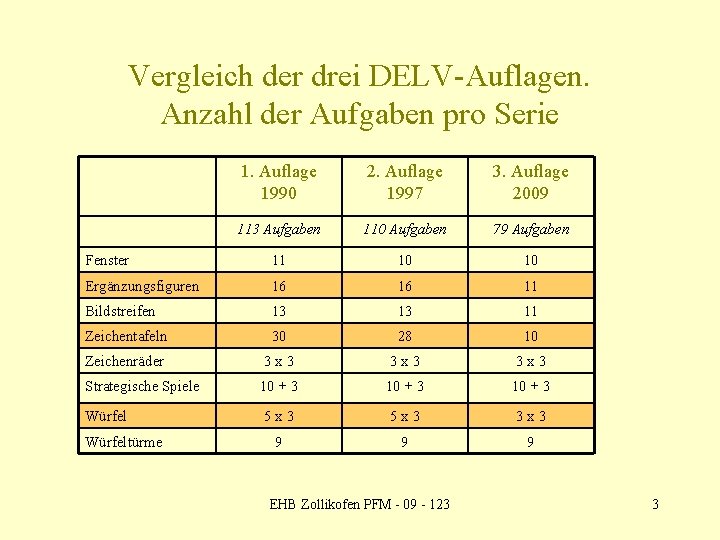 Vergleich der drei DELV-Auflagen.
Anzahl der Aufgaben pro Serie

| | 1. Auflage 1990 | 2. Auflage 1997 | 3. Auflage 2009 |
|---|---|---|---|
| | 113 Aufgaben | 110 Aufgaben | 79 Aufgaben |
| Fenster | 11 | 10 | 10 |
| Ergänzungsfiguren | 16 | 16 | 11 |
| Bildstreifen | 13 | 13 | 11 |
| Zeichentafeln | 30 | 28 | 10 |
| Zeichenräder | 3 x 3 | 3 x 3 | 3 x 3 |
| Strategische Spiele | 10 + 3 | 10 + 3 | 10 + 3 |
| Würfel | 5 x 3 | 5 x 3 | 3 x 3 |
| Würfeltürme | 9 | 9 | 9 |

EHB Zollikofen PFM - 09 - 123

3